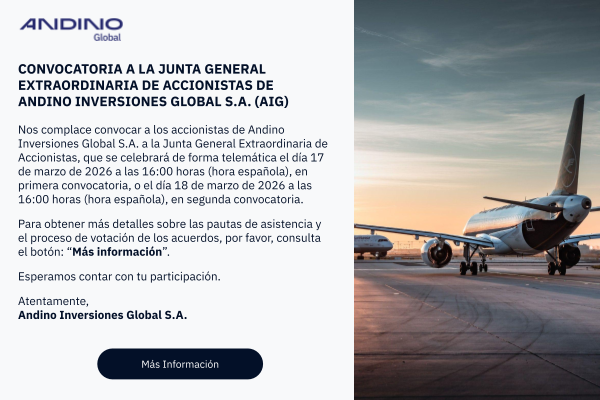 ANDINO
Global

CONVOCATORIA A LA JUNTA GENERAL EXTRAORDINARIA DE ACCIONISTAS DE ANDINO INVERSIONES GLOBAL S.A. (AIG)

Nos complace convocar a los accionistas de Andino Inversiones Global S.A. a la Junta General Extraordinaria de Accionistas, que se celebrará de forma telemática el día 17 de marzo de 2026 a las 16:00 horas (hora española), en primera convocatoria, o el día 18 de marzo de 2026 a las 16:00 horas (hora española), en segunda convocatoria.

Para obtener más detalles sobre las pautas de asistencia y el proceso de votación de los acuerdos, por favor, consulta el botón: "Más información".

Esperamos contar con tu participación.

Atentamente,
Andino Inversiones Global S.A.

Más Información